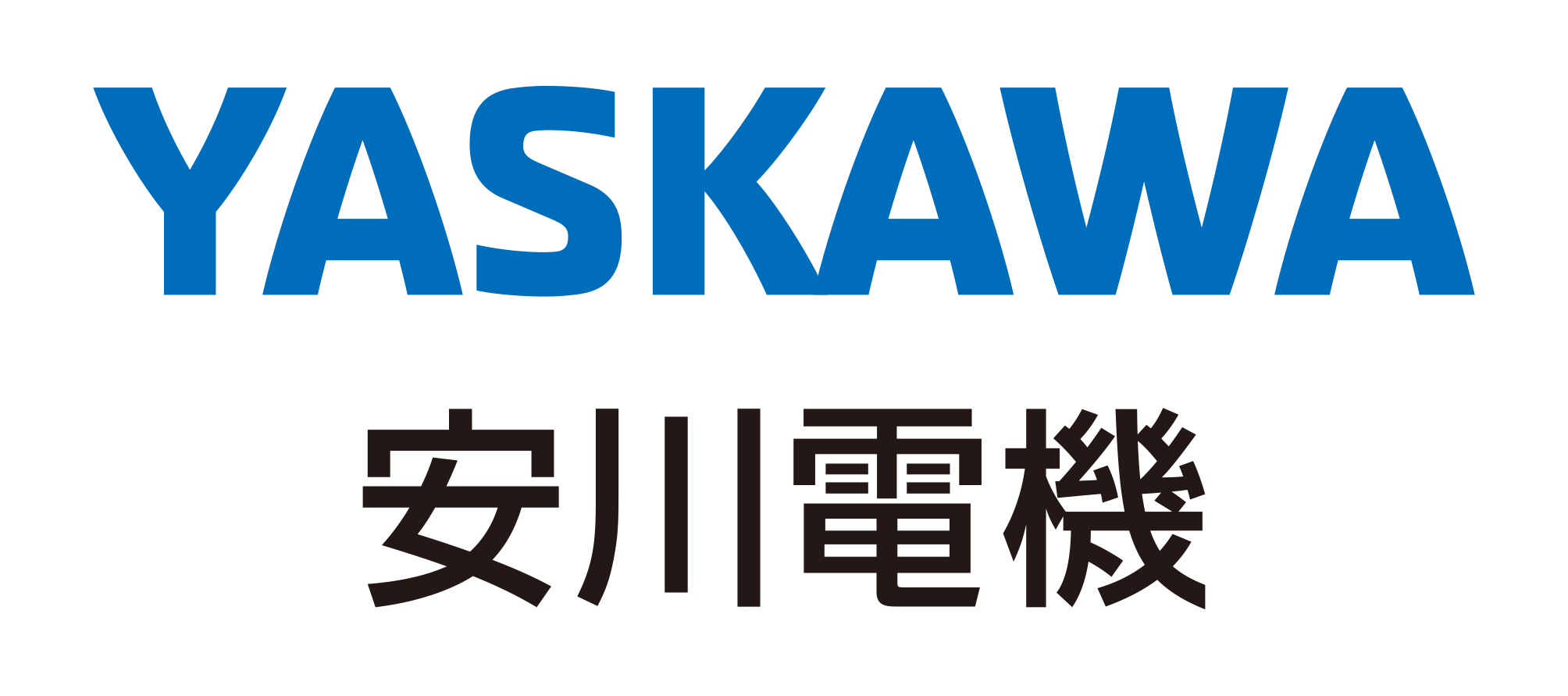 YASKAWA
安川電機